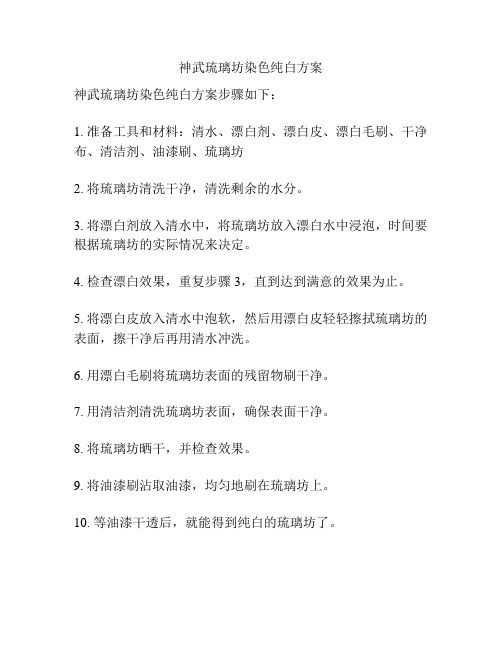 神武琉璃坊染色纯白方案

神武琉璃坊染色纯白方案步骤如下：

1. 准备工具和材料：清水、漂白剂、漂白皮、漂白毛刷、干净布、清洁剂、油漆刷、琉璃坊

2. 将琉璃坊清洗干净，清洗剩余的水分。

3. 将漂白剂放入清水中，将琉璃坊放入漂白水中浸泡，时间要根据琉璃坊的实际情况来决定。

4. 检查漂白效果，重复步骤 3，直到达到满意的效果为止。

5. 将漂白皮放入清水中泡软，然后用漂白皮轻轻擦拭琉璃坊的表面，擦干净后再用清水冲洗。

6. 用漂白毛刷将琉璃坊表面的残留物刷干净。

7. 用清洁剂清洗琉璃坊表面，确保表面干净。

8. 将琉璃坊晒干，并检查效果。

9. 将油漆刷沾取油漆，均匀地刷在琉璃坊上。

10. 等油漆干透后，就能得到纯白的琉璃坊了。